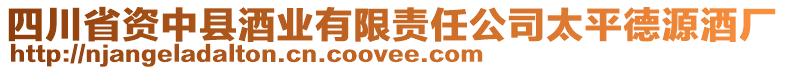 四川省资中县酒业有限责任公司太平德源酒厂
http://njangeladalton.cn.coovee.com